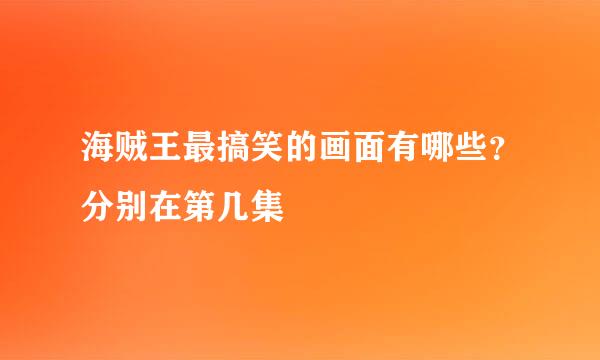 海贼王最搞笑的画面有哪些？分别在第几集